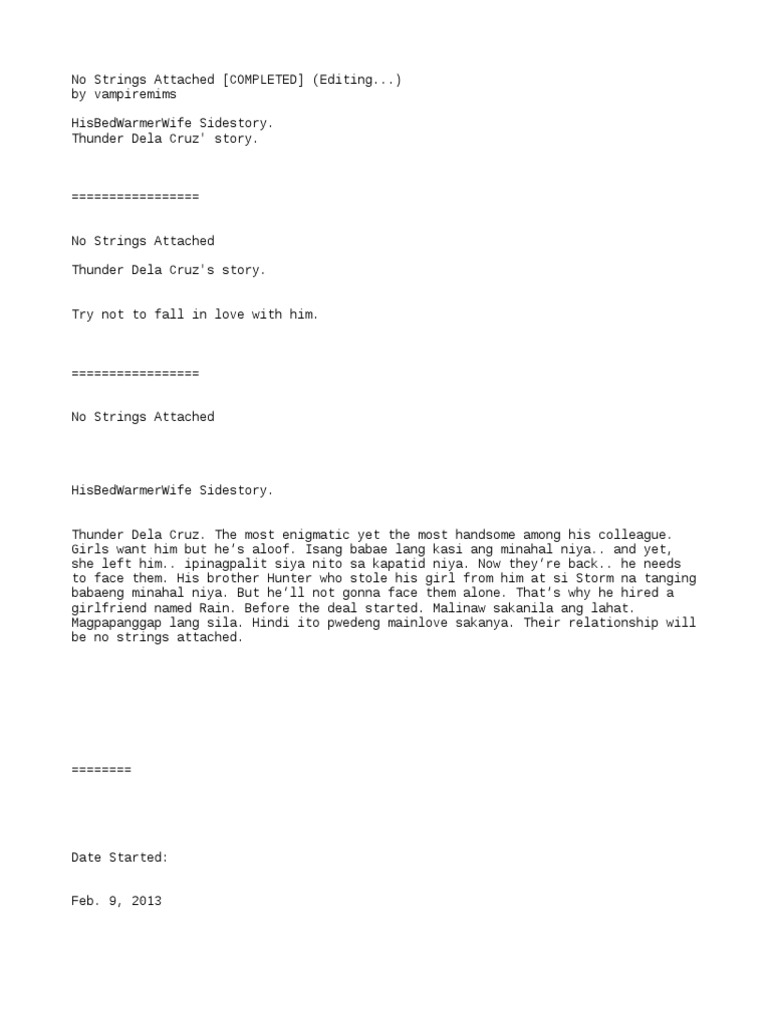 No Strings Attached [COMPLETED] (Editing...)
by vampiremims

HisBedWarmerWife Sidestory.
Thunder Dela Cruz' story.

=================

No Strings Attached

Thunder Dela Cruz's story.

Try not to fall in love with him.

=================

No Strings Attached

HisBedWarmerWife Sidestory.

Thunder Dela Cruz. The most enigmatic yet the most handsome among his colleague. Girls want him but he's aloof. Isang babae lang kasi ang minahal niya.. and yet, she left him.. ipinagpalit siya nito sa kapatid niya. Now they're back.. he needs to face them. His brother Hunter who stole his girl from him at si Storm na tanging babaeng minahal niya. But he'll not gonna face them alone. That's why he hired a girlfriend named Rain. Before the deal started. Malinaw sakanila ang lahat. Magpapanggap lang sila. Hindi ito pwedeng mainlove sakanya. Their relationship will be no strings attached.

========

Date Started:

Feb. 9, 2013